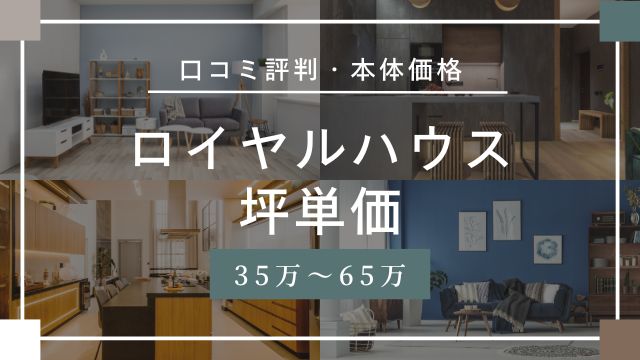 口コミ評判・本体価格

ロイヤルハウス
坪単価

35万～65万